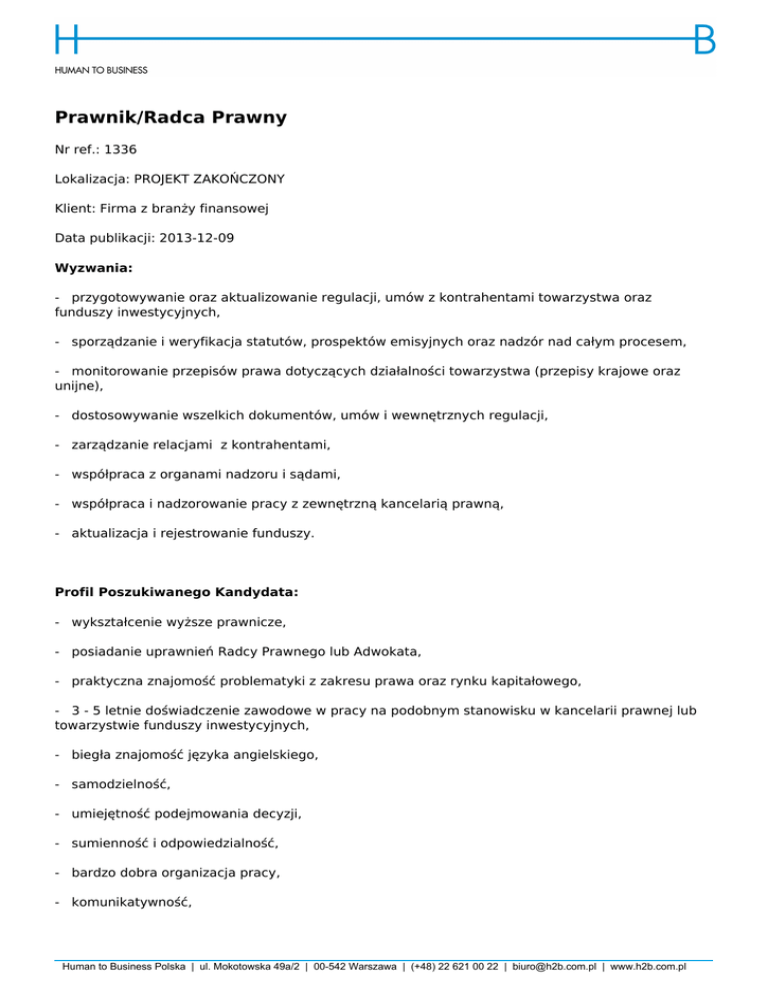 H B
HUMAN TO BUSINESS

Prawnik/Radca Prawny

Nr ref.: 1336

Lokalizacja: PROJEKT ZAKOŃCZONY

Klient: Firma z branży finansowej

Data publikacji: 2013-12-09

Wyzwania:

- przygotowywanie oraz aktualizowanie regulacji, umów z kontrahentami towarzystwa oraz funduszy inwestycyjnych,

- sporządzanie i weryfikacja statutów, prospektów emisyjnych oraz nadzór nad całym procesem,

- monitorowanie przepisów prawa dotyczących działalności towarzystwa (przepisy krajowe oraz unijne),

- dostosowywanie wszelkich dokumentów, umów i wewnętrznych regulacji,

- zarządzanie relacjami z kontrahentami,

- współpraca z organami nadzoru i sądami,

- współpraca i nadzorowanie pracy z zewnętrzną kancelarią prawną,

- aktualizacja i rejestrowanie funduszy.

Profil Poszukiwanego Kandydata:

- wykształcenie wyższe prawnicze,

- posiadanie uprawnień Radcy Prawnego lub Adwokata,

- praktyczna znajomość problematyki z zakresu prawa oraz rynku kapitałowego,

- 3 - 5 letnie doświadczenie zawodowe w pracy na podobnym stanowisku w kancelarii prawnej lub towarzystwie funduszy inwestycyjnych,

- biegła znajomość języka angielskiego,

- samodzielność,

- umiejętność podejmowania decyzji,

- sumienność i odpowiedzialność,

- bardzo dobra organizacja pracy,

- komunikatywność,

Human to Business Polska | ul. Mokotowska 49a/2 | 00-542 Warszawa | (+48) 22 621 00 22 | biuro@h2b.com.pl | www.h2b.com.pl